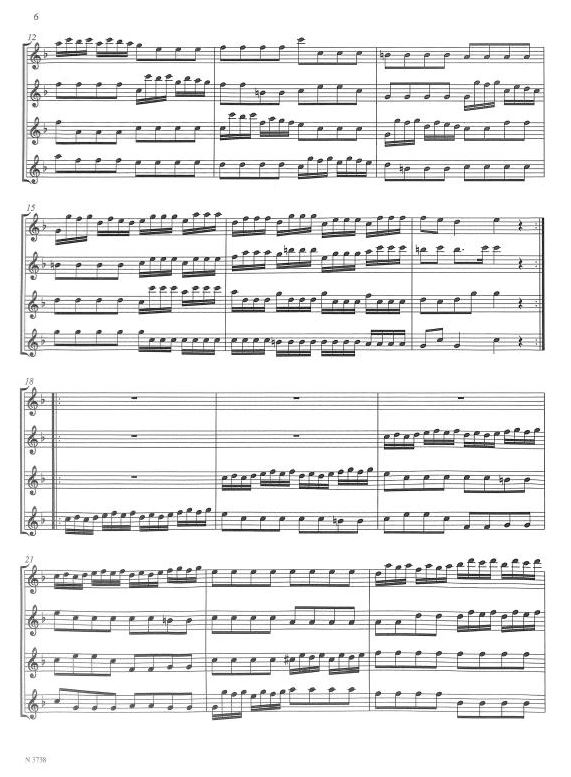 6

12

15

18

21

N 3738